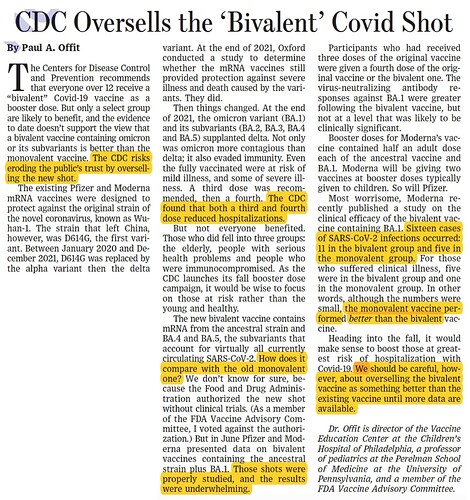 CDC Oversells the 'Bivalent' Covid Shot

By Paul A. Offit

The Centers for Disease Control and Prevention recommends that everyone over 12 receive a "bivalent" Covid-19 vaccine as a booster dose. But only a select group are likely to benefit, and the evidence to date doesn't support the view that a bivalent vaccine containing omicron or its subvariants is better than the monovalent vaccine. The CDC risks eroding the public's trust by overselling the new shot.

The existing Pfizer and Moderna mRNA vaccines were designed to protect against the original strain of the novel coronavirus, known as Wuhan-1. The strain that left China, however, was D614G, the first variant. Between January 2020 and December 2021, D614G was replaced by the alpha variant then the delta variant. At the end of 2021, Oxford conducted a study to determine whether the mRNA vaccines still provided protection against severe illness and death caused by the variants. They did.

Then things changed. At the end of 2021, the omicron variant (BA.1) and its subvariants (BA.2, BA.3, BA.4 and BA.5) supplanted delta. Not only was omicron more contagious than delta; it also evaded immunity. Even the fully vaccinated were at risk of mild illness, and some of severe illness. A third dose was recommended, then a fourth. The CDC found that both a third and fourth dose reduced hospitalizations.

But not everyone benefited. Those who did fell into three groups: the elderly, people with serious health problems and people who were immunocompromised. As the CDC launches its fall booster dose campaign, it would be wise to focus on those at risk rather than the young and healthy.

The new bivalent vaccine contains mRNA from the ancestral strain and BA.4 and BA.5, the subvariants that account for virtually all currently circulating SARS-CoV-2. How does it compare with the old monovalent one? We don't know for sure, because the Food and Drug Administration authorized the new shot without clinical trials. (As a member of the FDA Vaccine Advisory Committee, I voted against the authorization.) But in June Pfizer and Moderna presented data on bivalent vaccines containing the ancestral strain plus BA.1. Those shots were properly studied, and the results were underwhelming.

Participants who had received three doses of the original vaccine were given a fourth dose of the original vaccine or the bivalent one. The virus-neutralizing antibody responses against BA.1 were greater following the bivalent vaccine, but not at a level that was likely to be clinically significant.

Booster doses for Moderna's vaccine contained half an adult dose each of the ancestral vaccine and BA.1. Moderna will be giving two vaccines at booster doses typically given to children. So will Pfizer.

Most worrisome, Moderna recently published a study on the clinical efficacy of the bivalent vaccine containing BA.1. Sixteen cases of SARS-CoV-2 infections occurred: 11 in the bivalent group and five in the monovalent group. For those who suffered clinical illness, five were in the bivalent group and one in the monovalent group. In other words, although the numbers were small, the monovalent vaccine performed better than the bivalent vaccine.

Heading into the fall, it would make sense to boost those at greatest risk of hospitalization with Covid-19. We should be careful, however, about overselling the bivalent vaccine as something better than the existing vaccine until more data are available.

Dr. Offit is director of the Vaccine Education Center at the Children's Hospital of Philadelphia, a professor of pediatrics at the Perelman School of Medicine at the University of Pennsylvania, and a member of the FDA Vaccine Advisory Committee.